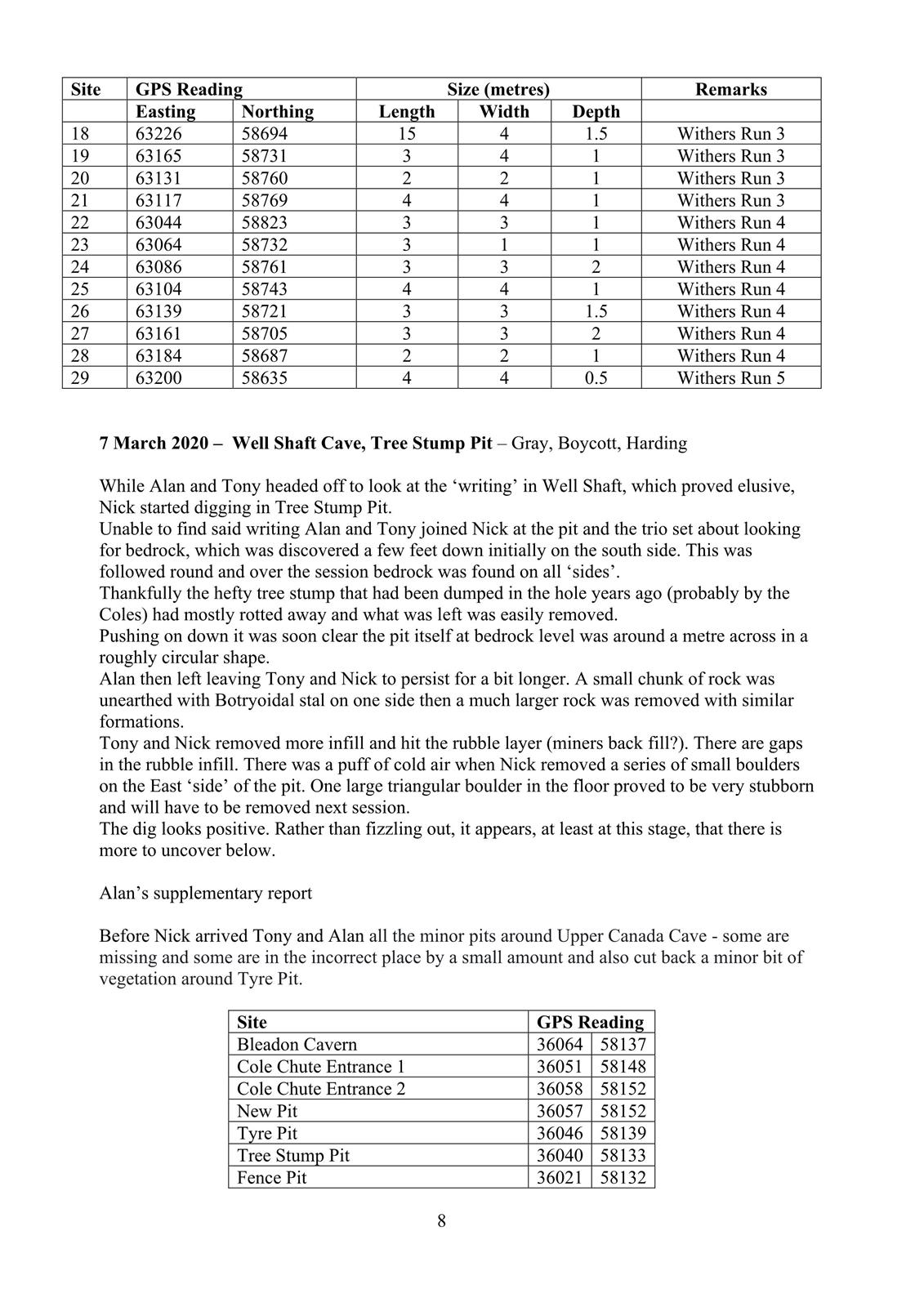 | Site | GPS Reading | | Size (metres) | | | Remarks |
|---|---|---|---|---|---|---|
| | Easting | Northing | Length | Width | Depth | |
| 18 | 63226 | 58694 | 15 | 4 | 1.5 | Withers Run 3 |
| 19 | 63165 | 58731 | 3 | 4 | 1 | Withers Run 3 |
| 20 | 63131 | 58760 | 2 | 2 | 1 | Withers Run 3 |
| 21 | 63117 | 58769 | 4 | 4 | 1 | Withers Run 3 |
| 22 | 63044 | 58823 | 3 | 3 | 1 | Withers Run 4 |
| 23 | 63064 | 58732 | 3 | 1 | 1 | Withers Run 4 |
| 24 | 63086 | 58761 | 3 | 3 | 2 | Withers Run 4 |
| 25 | 63104 | 58743 | 4 | 4 | 1 | Withers Run 4 |
| 26 | 63139 | 58721 | 3 | 3 | 1.5 | Withers Run 4 |
| 27 | 63161 | 58705 | 3 | 3 | 2 | Withers Run 4 |
| 28 | 63184 | 58687 | 2 | 2 | 1 | Withers Run 4 |
| 29 | 63200 | 58635 | 4 | 4 | 0.5 | Withers Run 5 |

7 March 2020 – Well Shaft Cave, Tree Stump Pit – Gray, Boycott, Harding

While Alan and Tony headed off to look at the 'writing' in Well Shaft, which proved elusive, Nick started digging in Tree Stump Pit.
Unable to find said writing Alan and Tony joined Nick at the pit and the trio set about looking for bedrock, which was discovered a few feet down initially on the south side. This was followed round and over the session bedrock was found on all 'sides'.
Thankfully the hefty tree stump that had been dumped in the hole years ago (probably by the Coles) had mostly rotted away and what was left was easily removed.
Pushing on down it was soon clear the pit itself at bedrock level was around a metre across in a roughly circular shape.
Alan then left leaving Tony and Nick to persist for a bit longer. A small chunk of rock was unearthed with Botryoidal stal on one side then a much larger rock was removed with similar formations.
Tony and Nick removed more infill and hit the rubble layer (miners back fill?). There are gaps in the rubble infill. There was a puff of cold air when Nick removed a series of small boulders on the East 'side' of the pit. One large triangular boulder in the floor proved to be very stubborn and will have to be removed next session.
The dig looks positive. Rather than fizzling out, it appears, at least at this stage, that there is more to uncover below.

Alan's supplementary report

Before Nick arrived Tony and Alan all the minor pits around Upper Canada Cave - some are missing and some are in the incorrect place by a small amount and also cut back a minor bit of vegetation around Tyre Pit.

| Site | GPS Reading | |
|---|---|---|
| Bleadon Cavern | 36064 | 58137 |
| Cole Chute Entrance 1 | 36051 | 58148 |
| Cole Chute Entrance 2 | 36058 | 58152 |
| New Pit | 36057 | 58152 |
| Tyre Pit | 36046 | 58139 |
| Tree Stump Pit | 36040 | 58133 |
| Fence Pit | 36021 | 58132 |

8